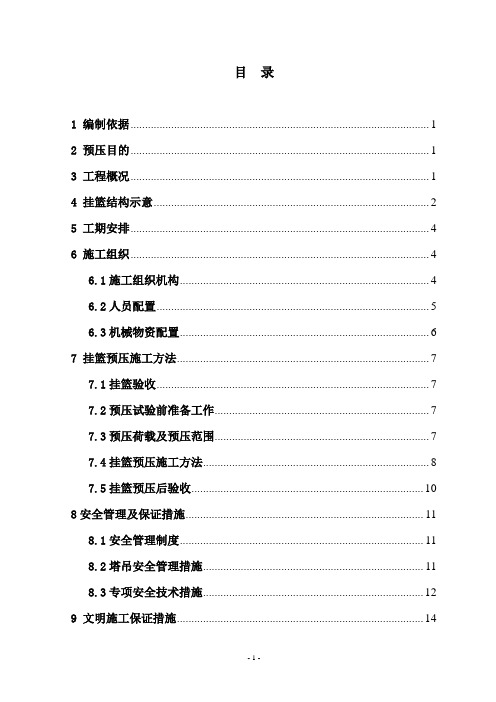 目 录

1 编制依据 1

2 预压目的 1

3 工程概况 1

4 挂篮结构示意 2

5 工期安排 4

6 施工组织 4

6.1 施工组织机构 4

6.2 人员配置 5

6.3 机械物资配置 6

7 挂篮预压施工方法 7

7.1 挂篮验收 7

7.2 预压试验前准备工作 7

7.3 预压荷载及预压范围 7

7.4 挂篮预压施工方法 8

7.5 挂篮预压后验收 10

8 安全管理及保证措施 11

8.1 安全管理制度 11

8.2 塔吊安全管理措施 11

8.3 专项安全技术措施 12

9 文明施工保证措施 14

- 1 -